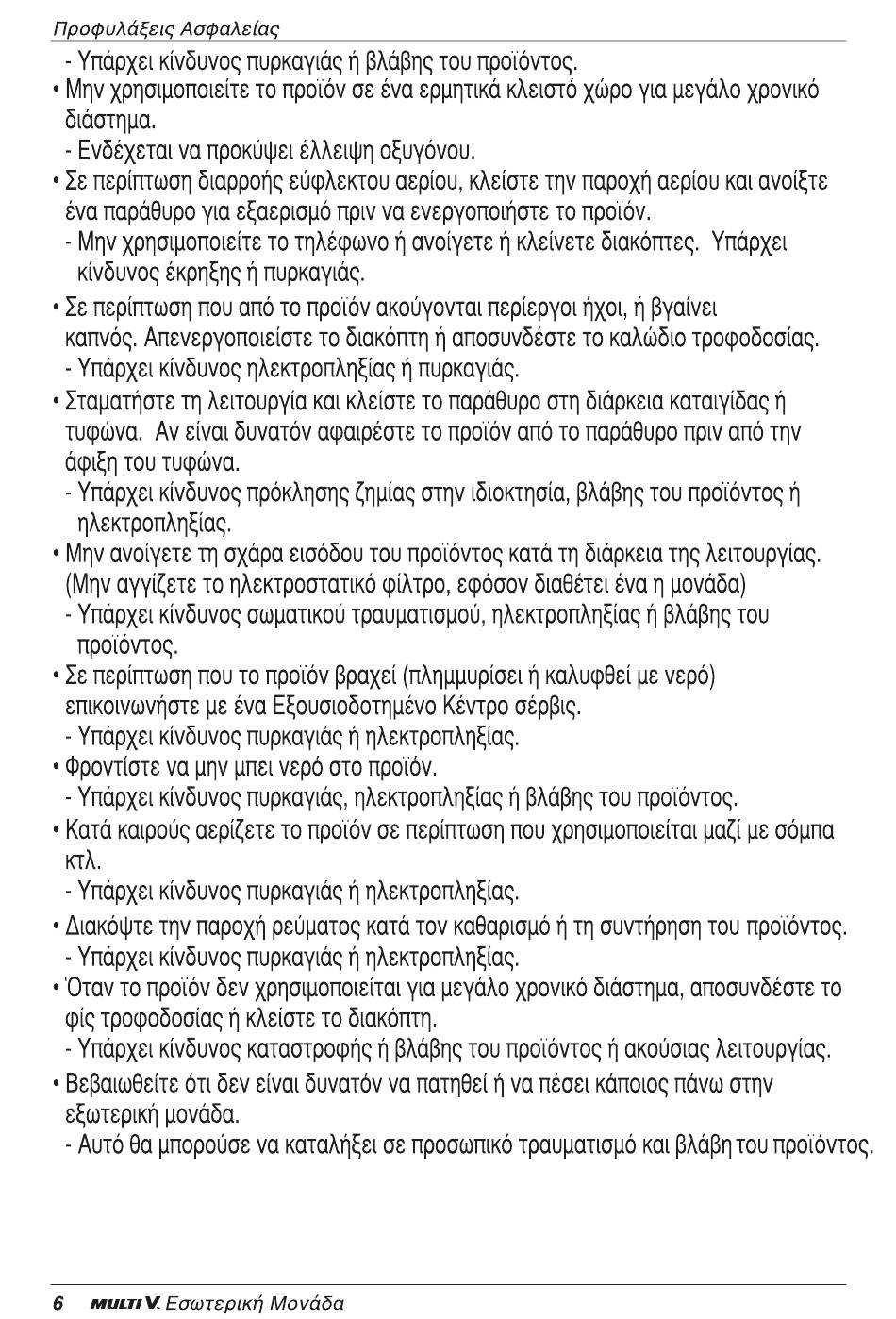 Προφυλάξεις Ασφαλείας

- Υπάρχει κίνδυνος πυρκαγιάς ή βλάβης του προϊόντος.
• Μην χρησιμοποιείτε το προϊόν σε ένα ερμητικά κλειστό χώρο για μεγάλο χρονικό διάστημα.
- Ενδέχεται να προκύψει έλλειψη οξυγόνου.
• Σε περίπτωση διαρροής εύφλεκτου αερίου, κλείστε την παροχή αερίου και ανοίξτε ένα παράθυρο για εξαερισμό πριν να ενεργοποιήστε το προϊόν.
- Μην χρησιμοποιείτε το τηλέφωνο ή ανοίγετε ή κλείνετε διακόπτες. Υπάρχει κίνδυνος έκρηξης ή πυρκαγιάς.
• Σε περίπτωση που από το προϊόν ακούγονται περίεργοι ήχοι, ή βγαίνει καπνός. Απενεργοποιείστε το διακόπτη ή αποσυνδέστε το καλώδιο τροφοδοσίας.
- Υπάρχει κίνδυνος ηλεκτροπληξίας ή πυρκαγιάς.
• Σταματήστε τη λειτουργία και κλείστε το παράθυρο στη διάρκεια καταιγίδας ή τυφώνα. Αν είναι δυνατόν αφαιρέστε το προϊόν από το παράθυρο πριν από την άφιξη του τυφώνα.
- Υπάρχει κίνδυνος πρόκλησης ζημίας στην ιδιοκτησία, βλάβης του προϊόντος ή ηλεκτροπληξίας.
• Μην ανοίγετε τη σχάρα εισόδου του προϊόντος κατά τη διάρκεια της λειτουργίας. (Μην αγγίζετε το ηλεκτροστατικό φίλτρο, εφόσον διαθέτει ένα η μονάδα)
- Υπάρχει κίνδυνος σωματικού τραυματισμού, ηλεκτροπληξίας ή βλάβης του προϊόντος.
• Σε περίπτωση που το προϊόν βραχεί (πλημμυρίσει ή καλυφθεί με νερό) επικοινωνήστε με ένα Εξουσιοδοτημένο Κέντρο σέρβις.
- Υπάρχει κίνδυνος πυρκαγιάς ή ηλεκτροπληξίας.
• Φροντίστε να μην μπει νερό στο προϊόν.
- Υπάρχει κίνδυνος πυρκαγιάς, ηλεκτροπληξίας ή βλάβης του προϊόντος.
• Κατά καιρούς αερίζετε το προϊόν σε περίπτωση που χρησιμοποιείται μαζί με σόμπα κτλ.
- Υπάρχει κίνδυνος πυρκαγιάς ή ηλεκτροπληξίας.
• Διακόψτε την παροχή ρεύματος κατά τον καθαρισμό ή τη συντήρηση του προϊόντος.
- Υπάρχει κίνδυνος πυρκαγιάς ή ηλεκτροπληξίας.
• Όταν το προϊόν δεν χρησιμοποιείται για μεγάλο χρονικό διάστημα, αποσυνδέστε το φίς τροφοδοσίας ή κλείστε το διακόπτη.
- Υπάρχει κίνδυνος καταστροφής ή βλάβης του προϊόντος ή ακούσιας λειτουργίας.
• Βεβαιωθείτε ότι δεν είναι δυνατόν να πατηθεί ή να πέσει κάποιος πάνω στην εξωτερική μονάδα.
- Αυτό θα μπορούσε να καταλήξει σε προσωπικό τραυματισμό και βλάβη του προϊόντος.

6 MULTI V. Εσωτερική Μονάδα